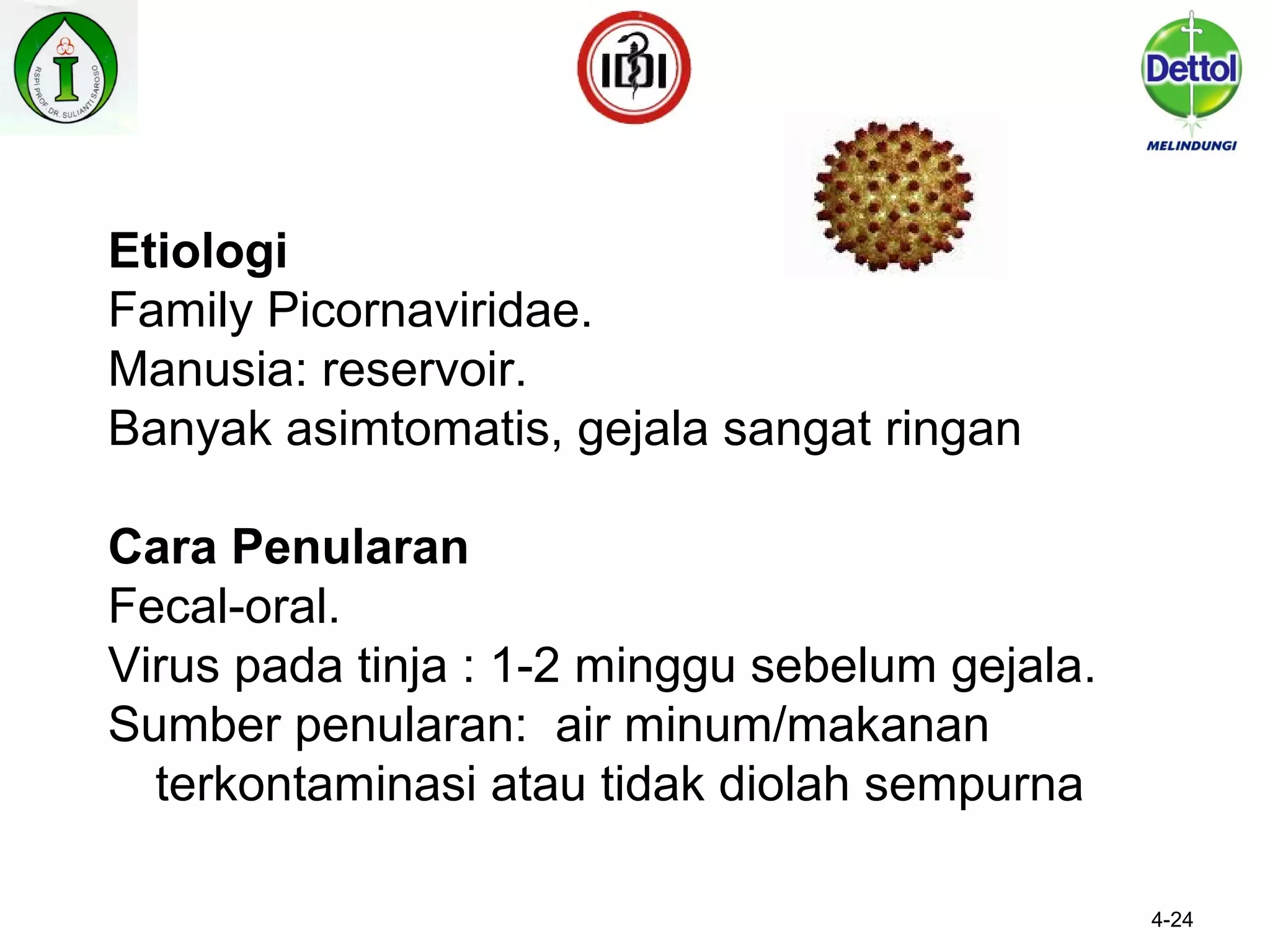 RSPI PROF. DR. SULIANTI SAROSO

IDI

Dettol
MELINDUNGI

**Etiologi**
Family Picornaviridae.
Manusia: reservoir.
Banyak asimtomatis, gejala sangat ringan

**Cara Penularan**
Fecal-oral.
Virus pada tinja : 1-2 minggu sebelum gejala.
Sumber penularan: air minum/makanan terkontaminasi atau tidak diolah sempurna

4-24